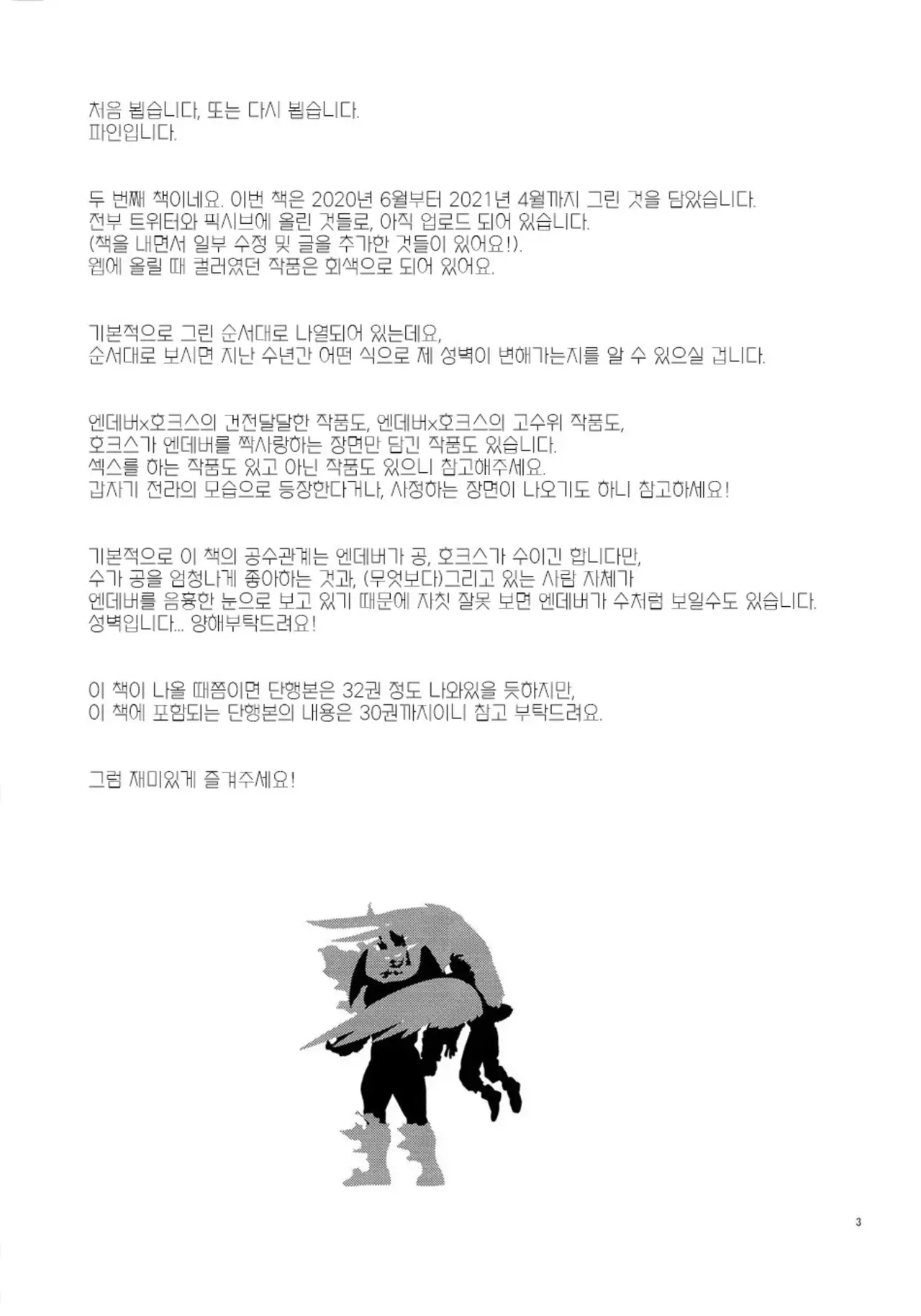 처음 뵙습니다, 또는 다시 뵙습니다.
파인입니다.

두 번째 책이네요. 이번 책은 2020년 6월부터 2021년 4월까지 그린 것을 담았습니다.
전부 트위터와 픽시브에 올린 것들로, 아직 업로드 되어 있습니다.
(책을 내면서 일부 수정 및 글을 추가한 것들이 있어요!).
웹에 올릴 때 컬러였던 작품은 회색으로 되어 있어요.

기본적으로 그린 순서대로 나열되어 있는데요,
순서대로 보시면 지난 수년간 어떤 식으로 제 성벽이 변해가는지를 알 수 있으실 겁니다.

엔데버x호크스의 건전달달한 작품도, 엔데버x호크스의 고수위 작품도,
호크스가 엔데버를 짝사랑하는 장면만 담긴 작품도 있습니다.
섹스를 하는 작품도 있고 아닌 작품도 있으니 참고해주세요.
갑자기 전라의 모습으로 등장한다거나, 사정하는 장면이 나오기도 하니 참고하세요!

기본적으로 이 책의 공수관계는 엔데버가 공, 호크스가 수이긴 합니다만,
수가 공을 엄청나게 좋아하는 것과, (무엇보다)그리고 있는 사람 자체가
엔데버를 음흉한 눈으로 보고 있기 때문에 자칫 잘못 보면 엔데버가 수처럼 보일수도 있습니다.
성벽입니다... 양해부탁드려요!

이 책이 나올 때쯤이면 단행본은 32권 정도 나와있을 듯하지만,
이 책에 포함되는 단행본의 내용은 30권까지이니 참고 부탁드려요.

그럼 재미있게 즐겨주세요!

3